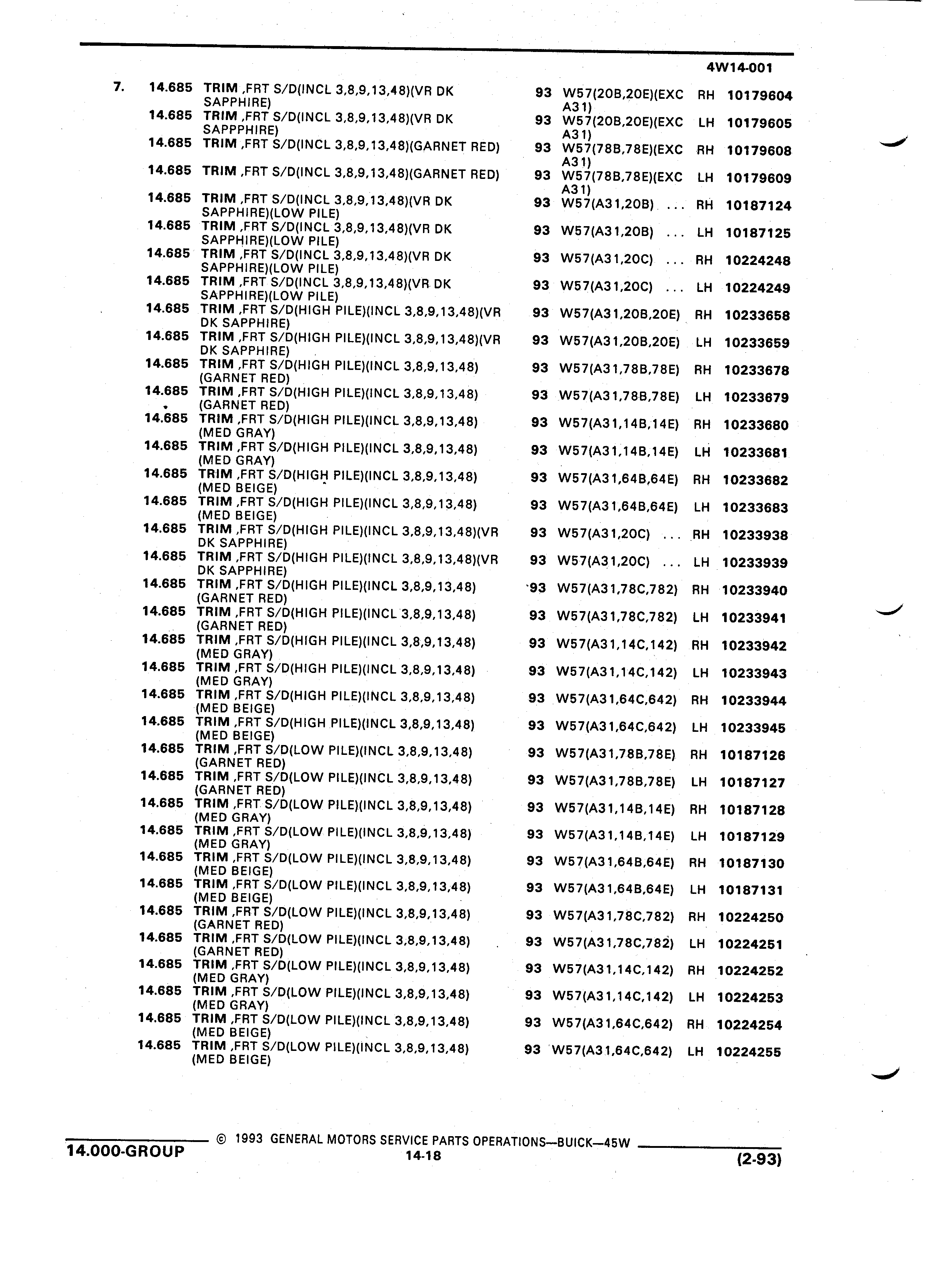 4W14-001

| | | | | | | |
|---|---|---|---|---|---|---|
| 7. | 14.685 | TRIM ,FRT S/D(INCL 3,8,9,13,48)(VR DK SAPPHIRE) | 93 | W57(20B,20E)(EXC A31) | RH | 10179604 |
| | 14.685 | TRIM ,FRT S/D(INCL 3,8,9,13,48)(VR DK SAPPPHIRE) | 93 | W57(20B,20E)(EXC A31) | LH | 10179605 |
| | 14.685 | TRIM ,FRT S/D(INCL 3,8,9,13,48)(GARNET RED) | 93 | W57(78B,78E)(EXC A31) | RH | 10179608 |
| | 14.685 | TRIM ,FRT S/D(INCL 3,8,9,13,48)(GARNET RED) | 93 | W57(78B,78E)(EXC A31) | LH | 10179609 |
| | 14.685 | TRIM ,FRT S/D(INCL 3,8,9,13,48)(VR DK SAPPHIRE)(LOW PILE) | 93 | W57(A31,20B) ... | RH | 10187124 |
| | 14.685 | TRIM ,FRT S/D(INCL 3,8,9,13,48)(VR DK SAPPHIRE)(LOW PILE) | 93 | W57(A31,20B) ... | LH | 10187125 |
| | 14.685 | TRIM ,FRT S/D(INCL 3,8,9,13,48)(VR DK SAPPHIRE)(LOW PILE) | 93 | W57(A31,20C) ... | RH | 10224248 |
| | 14.685 | TRIM ,FRT S/D(INCL 3,8,9,13,48)(VR DK SAPPHIRE)(LOW PILE) | 93 | W57(A31,20C) ... | LH | 10224249 |
| | 14.685 | TRIM ,FRT S/D(HIGH PILE)(INCL 3,8,9,13,48)(VR DK SAPPHIRE) | 93 | W57(A31,20B,20E) | RH | 10233658 |
| | 14.685 | TRIM ,FRT S/D(HIGH PILE)(INCL 3,8,9,13,48)(VR DK SAPPHIRE) | 93 | W57(A31,20B,20E) | LH | 10233659 |
| | 14.685 | TRIM ,FRT S/D(HIGH PILE)(INCL 3,8,9,13,48) (GARNET RED) | 93 | W57(A31,78B,78E) | RH | 10233678 |
| | 14.685 | TRIM ,FRT S/D(HIGH PILE)(INCL 3,8,9,13,48) (GARNET RED) | 93 | W57(A31,78B,78E) | LH | 10233679 |
| | 14.685 | TRIM ,FRT S/D(HIGH PILE)(INCL 3,8,9,13,48) (MED GRAY) | 93 | W57(A31,14B,14E) | RH | 10233680 |
| | 14.685 | TRIM ,FRT S/D(HIGH PILE)(INCL 3,8,9,13,48) (MED GRAY) | 93 | W57(A31,14B,14E) | LH | 10233681 |
| | 14.685 | TRIM ,FRT S/D(HIGH PILE)(INCL 3,8,9,13,48) (MED BEIGE) | 93 | W57(A31,64B,64E) | RH | 10233682 |
| | 14.685 | TRIM ,FRT S/D(HIGH PILE)(INCL 3,8,9,13,48) (MED BEIGE) | 93 | W57(A31,64B,64E) | LH | 10233683 |
| | 14.685 | TRIM ,FRT S/D(HIGH PILE)(INCL 3,8,9,13,48)(VR DK SAPPHIRE) | 93 | W57(A31,20C) ... | RH | 10233938 |
| | 14.685 | TRIM ,FRT S/D(HIGH PILE)(INCL 3,8,9,13,48)(VR DK SAPPHIRE) | 93 | W57(A31,20C) ... | LH | 10233939 |
| | 14.685 | TRIM ,FRT S/D(HIGH PILE)(INCL 3,8,9,13,48) (GARNET RED) | 93 | W57(A31,78C,782) | RH | 10233940 |
| | 14.685 | TRIM ,FRT S/D(HIGH PILE)(INCL 3,8,9,13,48) (GARNET RED) | 93 | W57(A31,78C,782) | LH | 10233941 |
| | 14.685 | TRIM ,FRT S/D(HIGH PILE)(INCL 3,8,9,13,48) (MED GRAY) | 93 | W57(A31,14C,142) | RH | 10233942 |
| | 14.685 | TRIM ,FRT S/D(HIGH PILE)(INCL 3,8,9,13,48) (MED GRAY) | 93 | W57(A31,14C,142) | LH | 10233943 |
| | 14.685 | TRIM ,FRT S/D(HIGH PILE)(INCL 3,8,9,13,48) (MED BEIGE) | 93 | W57(A31,64C,642) | RH | 10233944 |
| | 14.685 | TRIM ,FRT S/D(HIGH PILE)(INCL 3,8,9,13,48) (MED BEIGE) | 93 | W57(A31,64C,642) | LH | 10233945 |
| | 14.685 | TRIM ,FRT S/D(LOW PILE)(INCL 3,8,9,13,48) (GARNET RED) | 93 | W57(A31,78B,78E) | RH | 10187126 |
| | 14.685 | TRIM ,FRT S/D(LOW PILE)(INCL 3,8,9,13,48) (GARNET RED) | 93 | W57(A31,78B,78E) | LH | 10187127 |
| | 14.685 | TRIM ,FRT S/D(LOW PILE)(INCL 3,8,9,13,48) (MED GRAY) | 93 | W57(A31,14B,14E) | RH | 10187128 |
| | 14.685 | TRIM ,FRT S/D(LOW PILE)(INCL 3,8,9,13,48) (MED GRAY) | 93 | W57(A31,14B,14E) | LH | 10187129 |
| | 14.685 | TRIM ,FRT S/D(LOW PILE)(INCL 3,8,9,13,48) (MED BEIGE) | 93 | W57(A31,64B,64E) | RH | 10187130 |
| | 14.685 | TRIM ,FRT S/D(LOW PILE)(INCL 3,8,9,13,48) (MED BEIGE) | 93 | W57(A31,64B,64E) | LH | 10187131 |
| | 14.685 | TRIM ,FRT S/D(LOW PILE)(INCL 3,8,9,13,48) (GARNET RED) | 93 | W57(A31,78C,782) | RH | 10224250 |
| | 14.685 | TRIM ,FRT S/D(LOW PILE)(INCL 3,8,9,13,48) (GARNET RED) | 93 | W57(A31,78C,782) | LH | 10224251 |
| | 14.685 | TRIM ,FRT S/D(LOW PILE)(INCL 3,8,9,13,48) (MED GRAY) | 93 | W57(A31,14C,142) | RH | 10224252 |
| | 14.685 | TRIM ,FRT S/D(LOW PILE)(INCL 3,8,9,13,48) (MED GRAY) | 93 | W57(A31,14C,142) | LH | 10224253 |
| | 14.685 | TRIM ,FRT S/D(LOW PILE)(INCL 3,8,9,13,48) (MED BEIGE) | 93 | W57(A31,64C,642) | RH | 10224254 |
| | 14.685 | TRIM ,FRT S/D(LOW PILE)(INCL 3,8,9,13,48) (MED BEIGE) | 93 | W57(A31,64C,642) | LH | 10224255 |

14.000-GROUP © 1993 GENERAL MOTORS SERVICE PARTS OPERATIONS—BUICK—45W
14-18
(2-93)